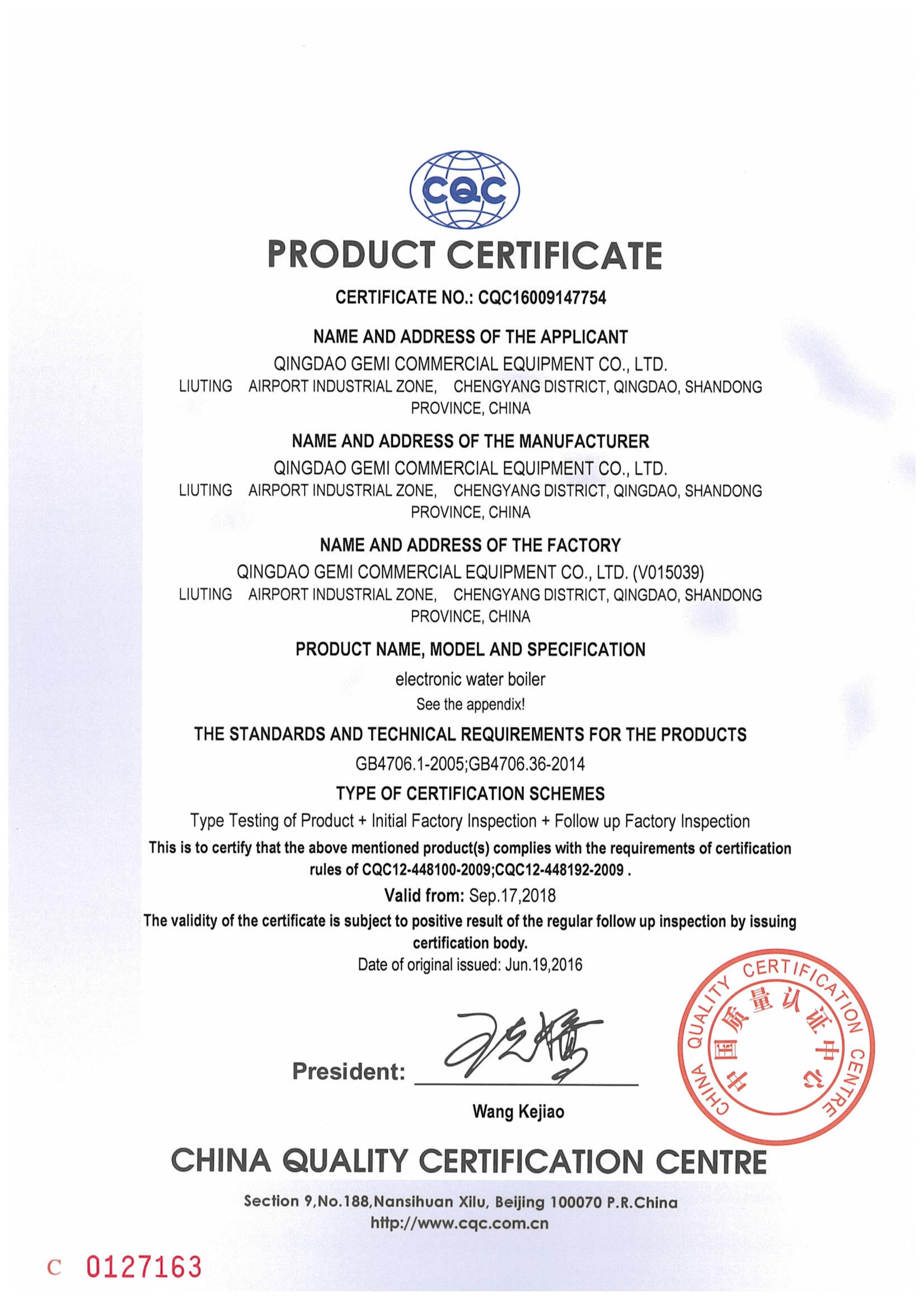 CQC

PRODUCT CERTIFICATE

CERTIFICATE NO.: CQC16009147754

NAME AND ADDRESS OF THE APPLICANT

QINGDAO GEMI COMMERCIAL EQUIPMENT CO., LTD.
LIUTING AIRPORT INDUSTRIAL ZONE, CHENGYANG DISTRICT, QINGDAO, SHANDONG PROVINCE, CHINA

NAME AND ADDRESS OF THE MANUFACTURER

QINGDAO GEMI COMMERCIAL EQUIPMENT CO., LTD.
LIUTING AIRPORT INDUSTRIAL ZONE, CHENGYANG DISTRICT, QINGDAO, SHANDONG PROVINCE, CHINA

NAME AND ADDRESS OF THE FACTORY

QINGDAO GEMI COMMERCIAL EQUIPMENT CO., LTD. (V015039)
LIUTING AIRPORT INDUSTRIAL ZONE, CHENGYANG DISTRICT, QINGDAO, SHANDONG PROVINCE, CHINA

PRODUCT NAME, MODEL AND SPECIFICATION

electronic water boiler
See the appendix!

THE STANDARDS AND TECHNICAL REQUIREMENTS FOR THE PRODUCTS

GB4706.1-2005;GB4706.36-2014

TYPE OF CERTIFICATION SCHEMES

Type Testing of Product + Initial Factory Inspection + Follow up Factory Inspection

This is to certify that the above mentioned product(s) complies with the requirements of certification rules of CQC12-448100-2009;CQC12-448192-2009 .

Valid from: Sep.17,2018

The validity of the certificate is subject to positive result of the regular follow up inspection by issuing certification body.

Date of original issued: Jun.19,2016

President:

Wang Kejiao

CHINA QUALITY CERTIFICATION CENTRE 中国质量认证中心

CHINA QUALITY CERTIFICATION CENTRE

Section 9,No.188,Nansihuan Xilu, Beijing 100070 P.R.China
http://www.cqc.com.cn

C 0127163